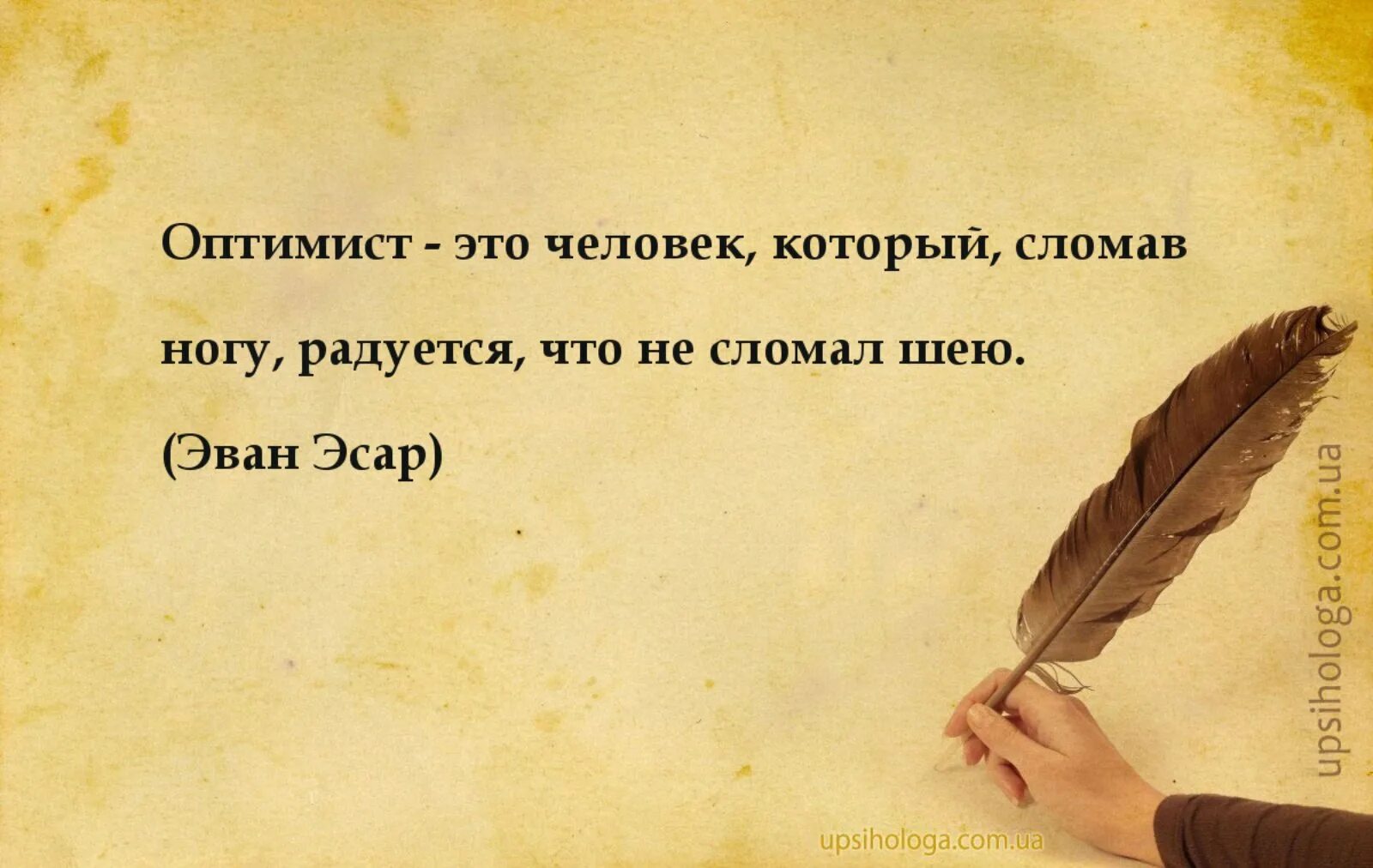 Оптимист - это человек, который, сломав ногу, радуется, что не сломал шею.

(Эван Эсар)

upsihologa.com.ua

upsihologa.com.ua